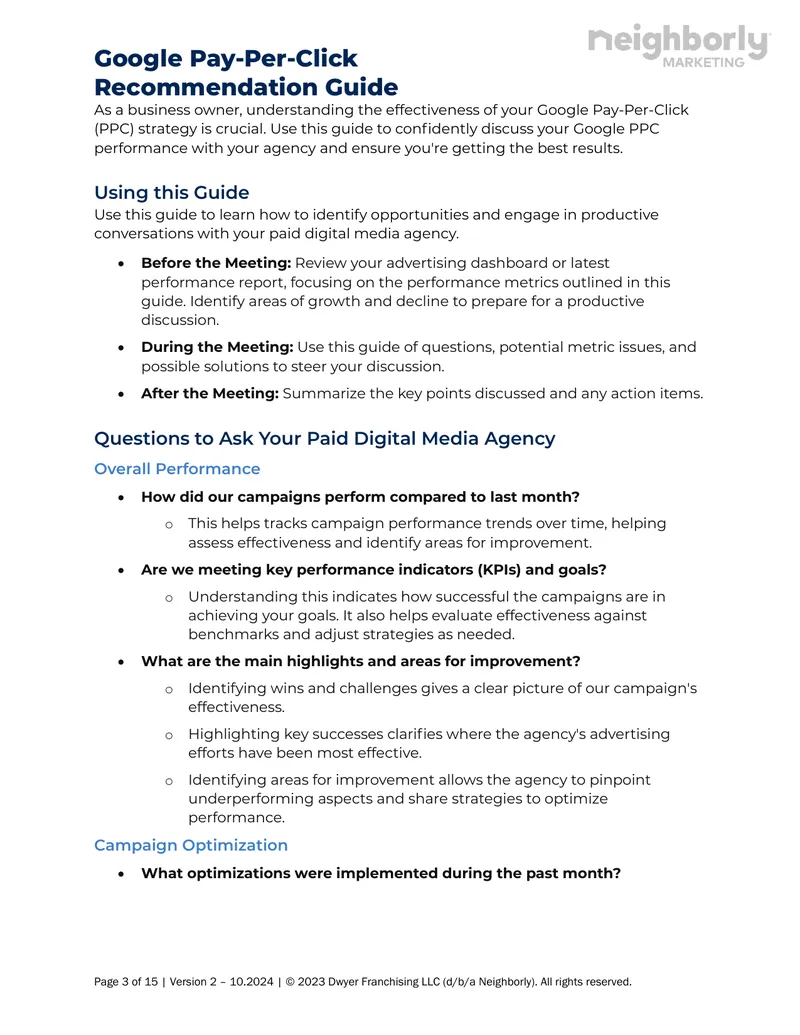 neighborly
MARKETING

Google Pay-Per-Click
Recommendation Guide

As a business owner, understanding the effectiveness of your Google Pay-Per-Click (PPC) strategy is crucial. Use this guide to confidently discuss your Google PPC performance with your agency and ensure you're getting the best results.

Using this Guide

Use this guide to learn how to identify opportunities and engage in productive conversations with your paid digital media agency.

• Before the Meeting: Review your advertising dashboard or latest performance report, focusing on the performance metrics outlined in this guide. Identify areas of growth and decline to prepare for a productive discussion.
• During the Meeting: Use this guide of questions, potential metric issues, and possible solutions to steer your discussion.
• After the Meeting: Summarize the key points discussed and any action items.

Questions to Ask Your Paid Digital Media Agency

Overall Performance

• How did our campaigns perform compared to last month?
o This helps tracks campaign performance trends over time, helping assess effectiveness and identify areas for improvement.
• Are we meeting key performance indicators (KPIs) and goals?
o Understanding this indicates how successful the campaigns are in achieving your goals. It also helps evaluate effectiveness against benchmarks and adjust strategies as needed.
• What are the main highlights and areas for improvement?
o Identifying wins and challenges gives a clear picture of our campaign's effectiveness.
o Highlighting key successes clarifies where the agency's advertising efforts have been most effective.
o Identifying areas for improvement allows the agency to pinpoint underperforming aspects and share strategies to optimize performance.

Campaign Optimization

• What optimizations were implemented during the past month?

Page 3 of 15 | Version 2 – 10.2024 | © 2023 Dwyer Franchising LLC (d/b/a Neighborly). All rights reserved.